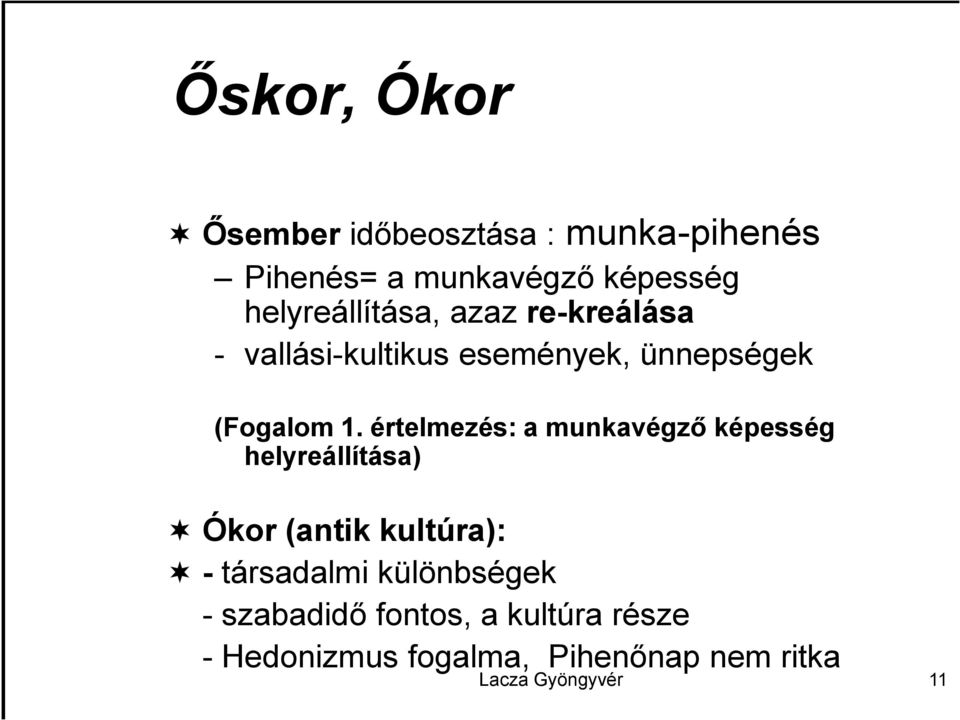 Őskor, Ókor

Ősember időbeosztása : munka-pihenés

– Pihenés= a munkavégző képesség helyreállítása, azaz re-kreálása

- vallási-kultikus események, ünnepségek

(Fogalom 1. értelmezés: a munkavégző képesség helyreállítása)

Ókor (antik kultúra):

- társadalmi különbségek

- szabadidő fontos, a kultúra része

- Hedonizmus fogalma, Pihenőnap nem ritka

Lacza Gyöngyvér

11